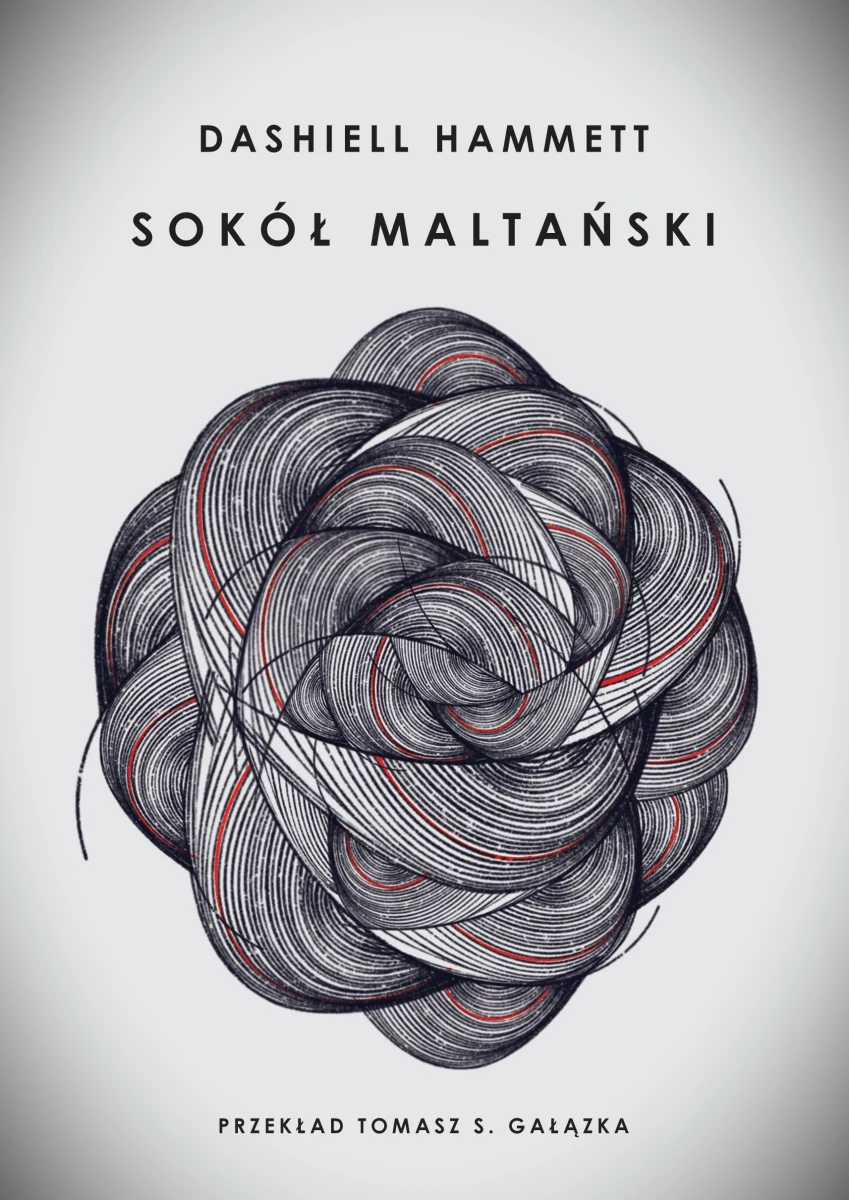 DASHIELL HAMMETT

SOKÓŁ MALTAŃSKI

PRZEKŁAD TOMASZ S. GAŁĄZKA